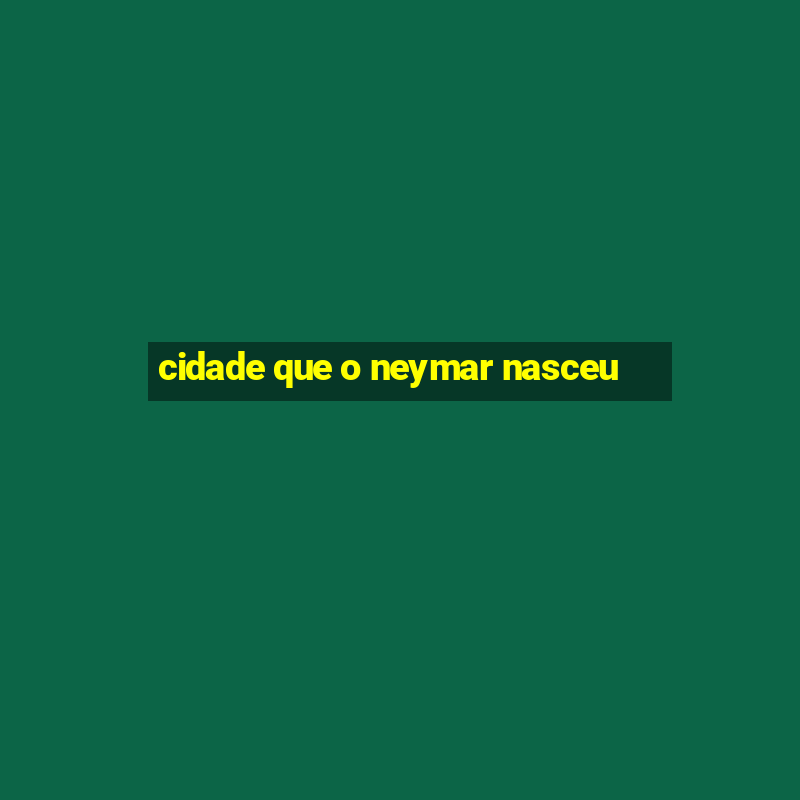 cidade que o neymar nasceu